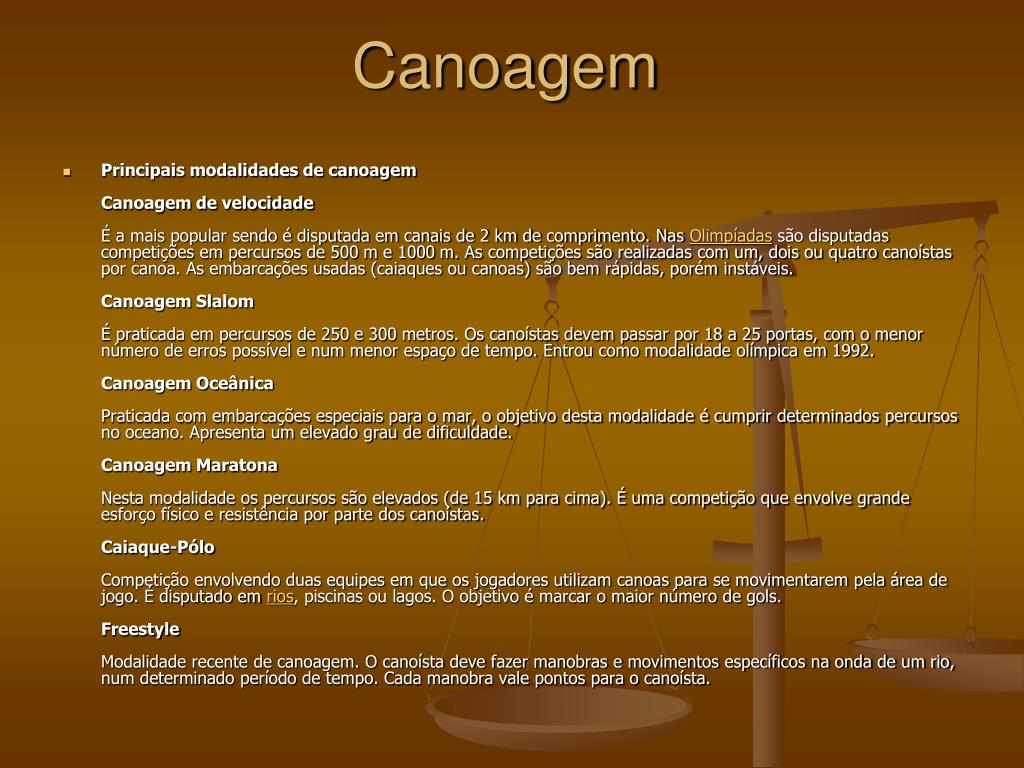 Canoagem

Principais modalidades de canoagem

Canoagem de velocidade

É a mais popular sendo é disputada em canais de 2 km de comprimento. Nas Olimpíadas são disputadas competições em percursos de 500 m e 1000 m. As competições são realizadas com um, dois ou quatro canoístas por canoa. As embarcações usadas (caiaques ou canoas) são bem rápidas, porém instáveis.

Canoagem Slalom

É praticada em percursos de 250 e 300 metros. Os canoístas devem passar por 18 a 25 portas, com o menor número de erros possível e num menor espaço de tempo. Entrou como modalidade olímpica em 1992.

Canoagem Oceânica

Praticada com embarcações especiais para o mar, o objetivo desta modalidade é cumprir determinados percursos no oceano. Apresenta um elevado grau de dificuldade.

Canoagem Maratona

Nesta modalidade os percursos são elevados (de 15 km para cima). É uma competição que envolve grande esforço físico e resistência por parte dos canoístas.

Caiaque-Pólo

Competição envolvendo duas equipes em que os jogadores utilizam canoas para se movimentarem pela área de jogo. É disputado em rios, piscinas ou lagos. O objetivo é marcar o maior número de gols.

Freestyle

Modalidade recente de canoagem. O canoísta deve fazer manobras e movimentos específicos na onda de um rio, num determinado período de tempo. Cada manobra vale pontos para o canoísta.